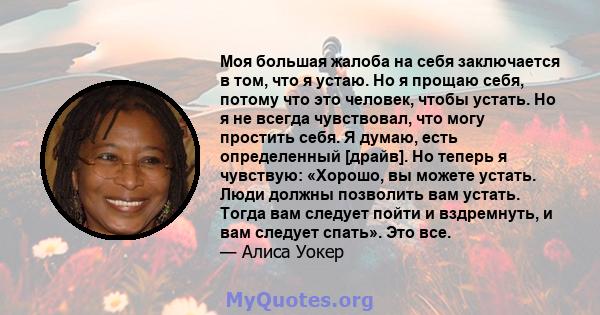 Моя большая жалоба на себя заключается в том, что я устаю. Но я прощаю себя, потому что это человек, чтобы устать. Но я не всегда чувствовал, что могу простить себя. Я думаю, есть определенный [драйв]. Но теперь я чувствую: «Хорошо, вы можете устать. Люди должны позволить вам устать. Тогда вам следует пойти и вздремнуть, и вам следует спать». Это все.
— Алиса Уокер

MyQuotes.org